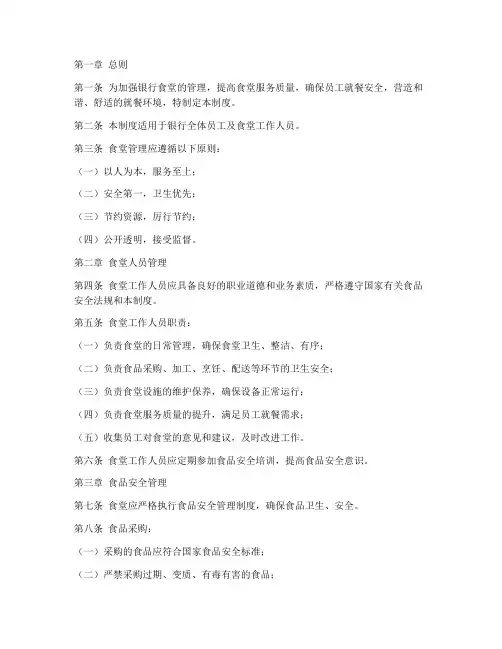 第一章 总则

第一条 为加强银行食堂的管理，提高食堂服务质量，确保员工就餐安全，营造和谐、舒适的就餐环境，特制定本制度。

第二条 本制度适用于银行全体员工及食堂工作人员。

第三条 食堂管理应遵循以下原则：

（一）以人为本，服务至上；

（二）安全第一，卫生优先；

（三）节约资源，厉行节约；

（四）公开透明，接受监督。

第二章 食堂人员管理

第四条 食堂工作人员应具备良好的职业道德和业务素质，严格遵守国家有关食品安全法规和本制度。

第五条 食堂工作人员职责：

（一）负责食堂的日常管理，确保食堂卫生、整洁、有序；

（二）负责食品采购、加工、烹饪、配送等环节的卫生安全；

（三）负责食堂设施的维护保养，确保设备正常运行；

（四）负责食堂服务质量的提升，满足员工就餐需求；

（五）收集员工对食堂的意见和建议，及时改进工作。

第六条 食堂工作人员应定期参加食品安全培训，提高食品安全意识。

第三章 食品安全管理

第七条 食堂应严格执行食品安全管理制度，确保食品卫生、安全。

第八条 食品采购：

（一）采购的食品应符合国家食品安全标准；

（二）严禁采购过期、变质、有毒有害的食品；